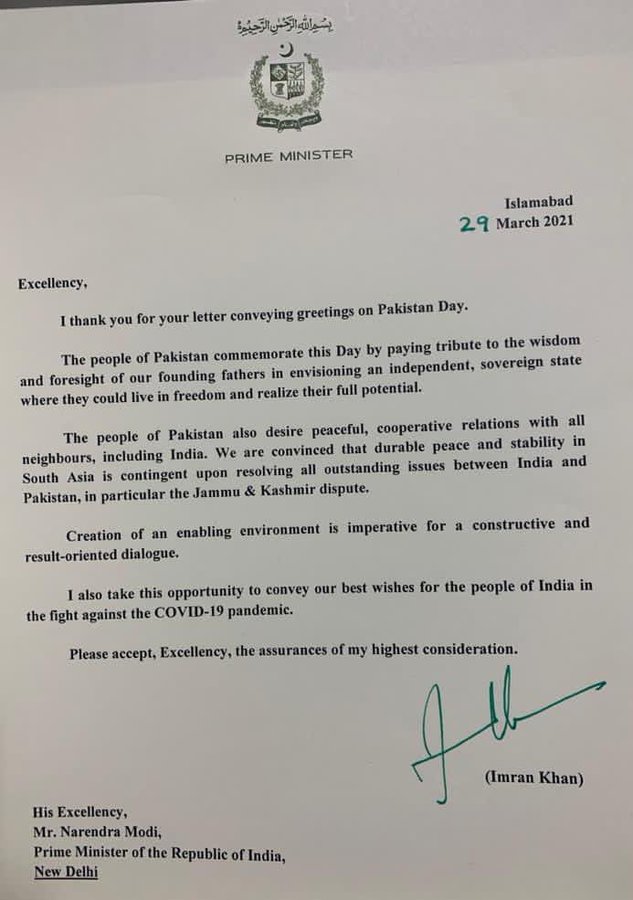 بسم الله الرحمن الرحيم

PRIME MINISTER

Islamabad
29 March 2021

Excellency,

I thank you for your letter conveying greetings on Pakistan Day.

The people of Pakistan commemorate this Day by paying tribute to the wisdom and foresight of our founding fathers in envisioning an independent, sovereign state where they could live in freedom and realize their full potential.

The people of Pakistan also desire peaceful, cooperative relations with all neighbours, including India. We are convinced that durable peace and stability in South Asia is contingent upon resolving all outstanding issues between India and Pakistan, in particular the Jammu & Kashmir dispute.

Creation of an enabling environment is imperative for a constructive and result-oriented dialogue.

I also take this opportunity to convey our best wishes for the people of India in the fight against the COVID-19 pandemic.

Please accept, Excellency, the assurances of my highest consideration.

(Imran Khan)

His Excellency,
Mr. Narendra Modi,
Prime Minister of the Republic of India,
New Delhi